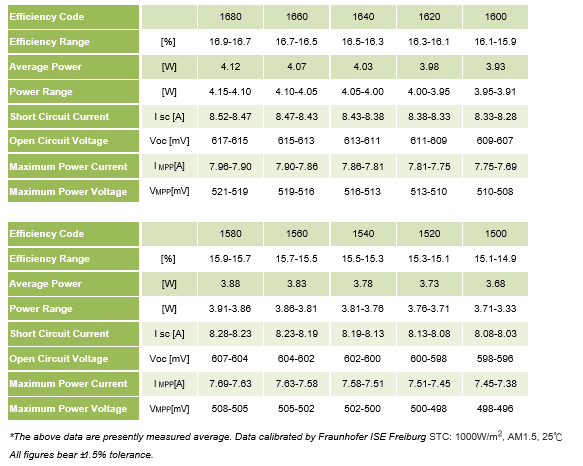 | Efficiency Code | | 1680 | 1660 | 1640 | 1620 | 1600 |
|---|---|---|---|---|---|---|
| Efficiency Range | [%] | 16.9-16.7 | 16.7-16.5 | 16.5-16.3 | 16.3-16.1 | 16.1-15.9 |
| Average Power | [W] | 4.12 | 4.07 | 4.03 | 3.98 | 3.93 |
| Power Range | [W] | 4.15-4.10 | 4.10-4.05 | 4.05-4.00 | 4.00-3.95 | 3.95-3.91 |
| Short Circuit Current | I sc [A] | 8.52-8.47 | 8.47-8.43 | 8.43-8.38 | 8.38-8.33 | 8.33-8.28 |
| Open Circuit Voltage | Voc [mV] | 617-615 | 615-613 | 613-611 | 611-609 | 609-607 |
| Maximum Power Current | I MPP[A] | 7.96-7.90 | 7.90-7.86 | 7.86-7.81 | 7.81-7.75 | 7.75-7.69 |
| Maximum Power Voltage | VMPP[mV] | 521-519 | 519-516 | 516-513 | 513-510 | 510-508 |

| Efficiency Code | | 1580 | 1560 | 1540 | 1520 | 1500 |
|---|---|---|---|---|---|---|
| Efficiency Range | [%] | 15.9-15.7 | 15.7-15.5 | 15.5-15.3 | 15.3-15.1 | 15.1-14.9 |
| Average Power | [W] | 3.88 | 3.83 | 3.78 | 3.73 | 3.68 |
| Power Range | [W] | 3.91-3.86 | 3.86-3.81 | 3.81-3.76 | 3.76-3.71 | 3.71-3.33 |
| Short Circuit Current | I sc [A] | 8.28-8.23 | 8.23-8.19 | 8.19-8.13 | 8.13-8.08 | 8.08-8.03 |
| Open Circuit Voltage | Voc [mV] | 607-604 | 604-602 | 602-600 | 600-598 | 598-596 |
| Maximum Power Current | I MPP[A] | 7.69-7.63 | 7.63-7.58 | 7.58-7.51 | 7.51-7.45 | 7.45-7.38 |
| Maximum Power Voltage | VMPP[mV] | 508-505 | 505-502 | 502-500 | 500-498 | 498-496 |

*The above data are presently measured average. Data calibrated by Fraunhofer ISE Freiburg STC: 1000W/m$^2$, AM1.5, 25℃
All figures bear ±1.5% tolerance.